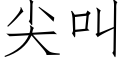 尖叫